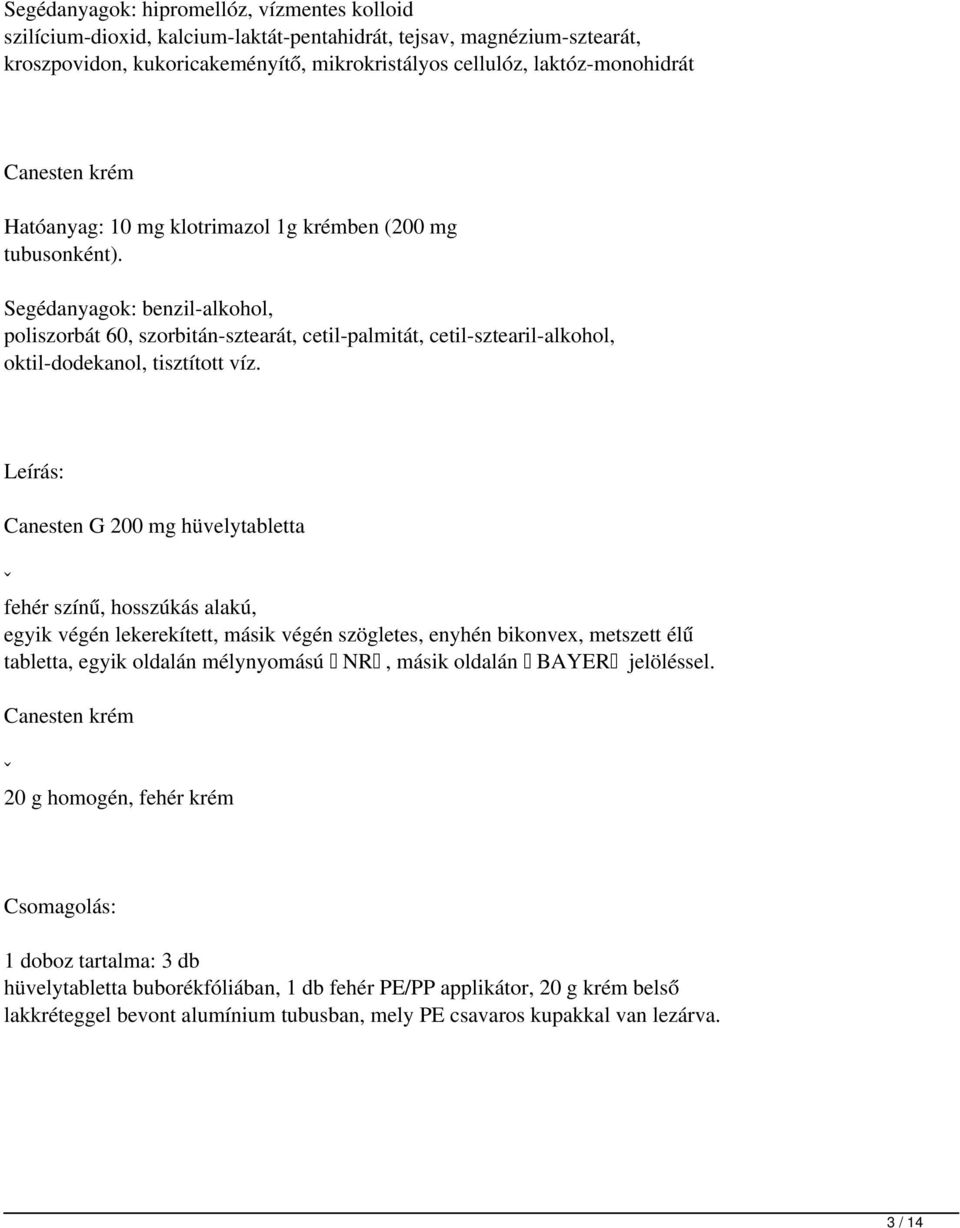 Segédanyagok: hipromellóz, vízmentes kolloid szilícium-dioxid, kalcium-laktát-pentahidrát, tejsav, magnézium-sztearát, kroszpovidon, kukoricakeményítő, mikrokristályos cellulóz, laktóz-monohidrát

Canesten krém

Hatóanyag: 10 mg klotrimazol 1g krémben (200 mg tubusonként).

Segédanyagok: benzil-alkohol, poliszorbát 60, szorbitán-sztearát, cetil-palmitát, cetil-sztearil-alkohol, oktil-dodekanol, tisztított víz.

Leírás:

Canesten G 200 mg hüvelytabletta

ˇ

fehér színű, hosszúkás alakú, egyik végén lekerekített, másik végén szögletes, enyhén bikonvex, metszett élű tabletta, egyik oldalán mélynyomású  NR, másik oldalán  BAYER jelöléssel.

Canesten krém

ˇ

20 g homogén, fehér krém

Csomagolás:

1 doboz tartalma: 3 db hüvelytabletta buborékfóliában, 1 db fehér PE/PP applikátor, 20 g krém belső lakkréteggel bevont alumínium tubusban, mely PE csavaros kupakkal van lezárva.

3 / 14